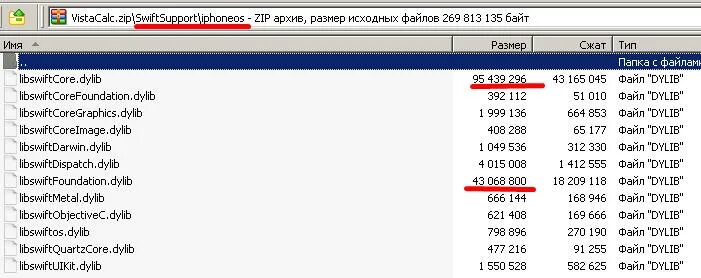 VistaCalc.zip\SwiftSupport\iphoneos - ZIP архив, размер исходных файлов 269 813 135 байт

| Имя | Размер | Сжат | Тип |
|---|---|---|---|
| .. | | | Папка с файлами |
| libswiftCore.dylib | 95 439 296 | 43 165 045 | Файл "DYLIB" |
| libswiftCoreFoundation.dylib | 392 112 | 51 010 | Файл "DYLIB" |
| libswiftCoreGraphics.dylib | 1 999 136 | 664 853 | Файл "DYLIB" |
| libswiftCoreImage.dylib | 408 288 | 65 177 | Файл "DYLIB" |
| libswiftDarwin.dylib | 1 049 536 | 312 330 | Файл "DYLIB" |
| libswiftDispatch.dylib | 4 015 008 | 1 412 555 | Файл "DYLIB" |
| libswiftFoundation.dylib | 43 068 800 | 18 209 118 | Файл "DYLIB" |
| libswiftMetal.dylib | 666 144 | 168 946 | Файл "DYLIB" |
| libswiftObjectiveC.dylib | 621 408 | 169 666 | Файл "DYLIB" |
| libswiftos.dylib | 798 896 | 270 190 | Файл "DYLIB" |
| libswiftQuartzCore.dylib | 477 216 | 91 255 | Файл "DYLIB" |
| libswiftUIKit.dylib | 1 550 528 | 582 625 | Файл "DYLIB" |